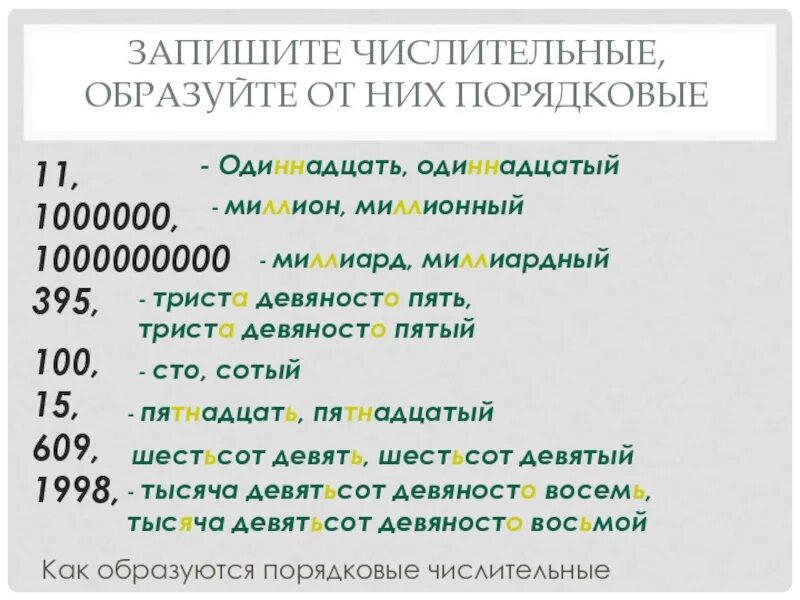 ЗАПИШИТЕ ЧИСЛИТЕЛЬНЫЕ, ОБРАЗУЙТЕ ОТ НИХ ПОРЯДКОВЫЕ

11, - Одиннадцать, одиннадцатый
1000000, - миллион, миллионный
1000000000 - миллиард, миллиардный
395, - триста девяносто пять, триста девяносто пятый
100, - сто, сотый
15, - пятнадцать, пятнадцатый
609, шестьсот девять, шестьсот девятый
1998, - тысяча девятьсот девяносто восемь, тысяча девятьсот девяносто восьмой

Как образуются порядковые числительные